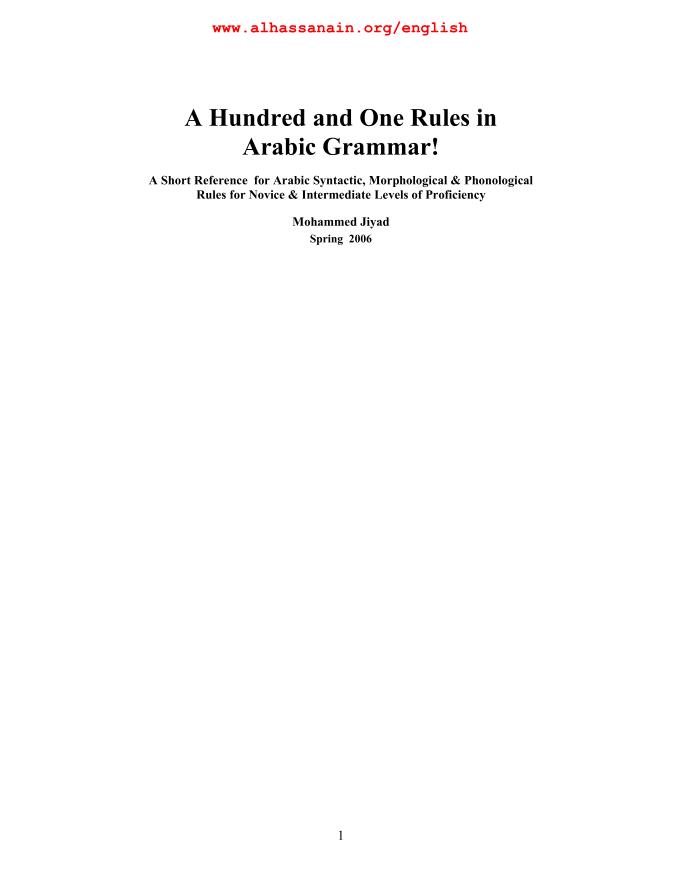 www.alhassanain.org/english

A Hundred and One Rules in
Arabic Grammar!

A Short Reference for Arabic Syntactic, Morphological & Phonological Rules for Novice & Intermediate Levels of Proficiency

Mohammed Jiyad
Spring 2006

1